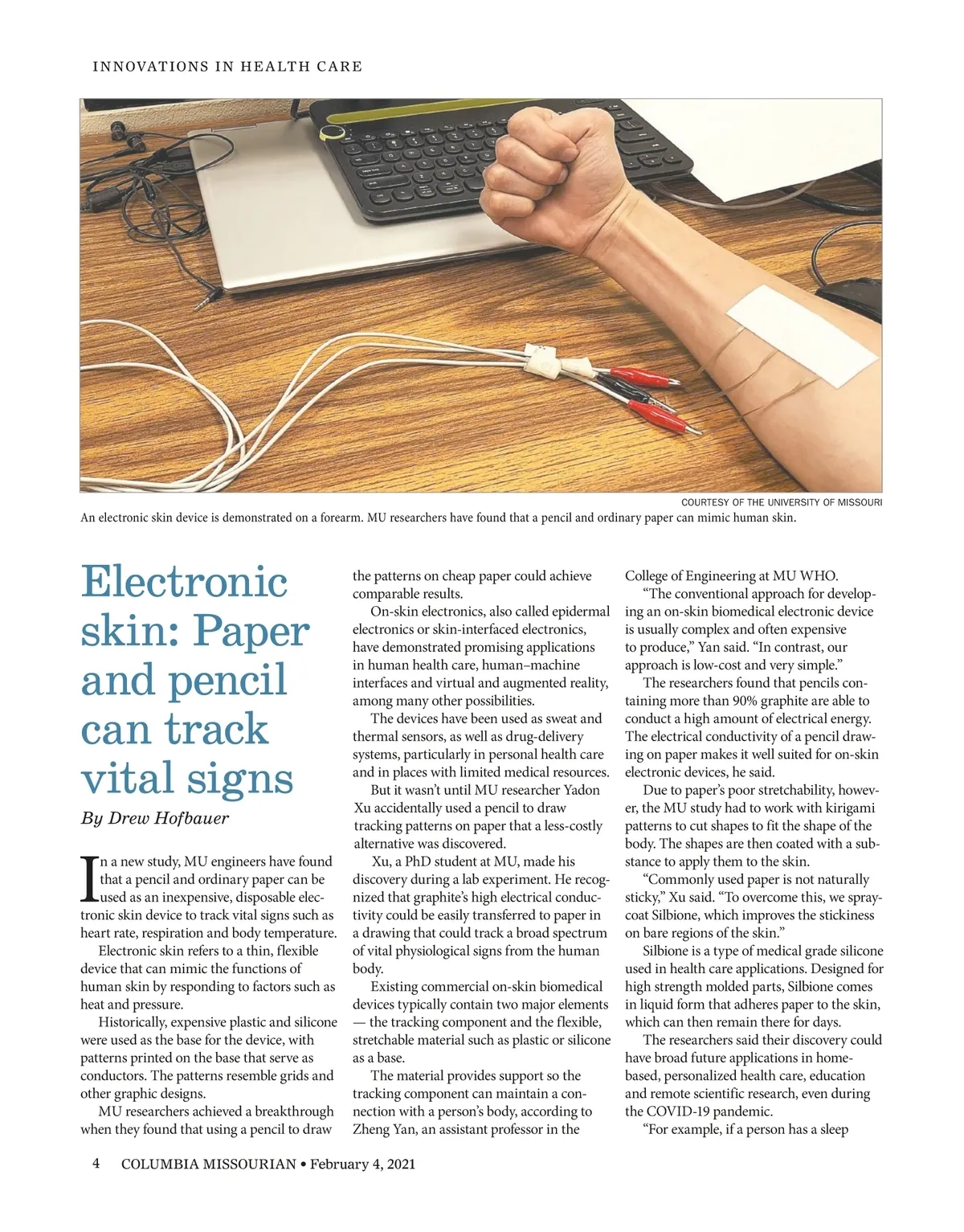 INNOVATIONS IN HEALTH CARE

COURTESY OF THE UNIVERSITY OF MISSOURI

An electronic skin device is demonstrated on a forearm. MU researchers have found that a pencil and ordinary paper can mimic human skin.

Electronic skin: Paper and pencil can track vital signs

By Drew Hofbauer

In a new study, MU engineers have found that a pencil and ordinary paper can be used as an inexpensive, disposable electronic skin device to track vital signs such as heart rate, respiration and body temperature.

Electronic skin refers to a thin, flexible device that can mimic the functions of human skin by responding to factors such as heat and pressure.

Historically, expensive plastic and silicone were used as the base for the device, with patterns printed on the base that serve as conductors. The patterns resemble grids and other graphic designs.

MU researchers achieved a breakthrough when they found that using a pencil to draw the patterns on cheap paper could achieve comparable results.

On-skin electronics, also called epidermal electronics or skin-interfaced electronics, have demonstrated promising applications in human health care, human–machine interfaces and virtual and augmented reality, among many other possibilities.

The devices have been used as sweat and thermal sensors, as well as drug-delivery systems, particularly in personal health care and in places with limited medical resources.

But it wasn't until MU researcher Yadon Xu accidentally used a pencil to draw tracking patterns on paper that a less-costly alternative was discovered.

Xu, a PhD student at MU, made his discovery during a lab experiment. He recognized that graphite's high electrical conductivity could be easily transferred to paper in a drawing that could track a broad spectrum of vital physiological signs from the human body.

Existing commercial on-skin biomedical devices typically contain two major elements — the tracking component and the flexible, stretchable material such as plastic or silicone as a base.

The material provides support so the tracking component can maintain a connection with a person's body, according to Zheng Yan, an assistant professor in the College of Engineering at MU WHO.

"The conventional approach for developing an on-skin biomedical electronic device is usually complex and often expensive to produce," Yan said. "In contrast, our approach is low-cost and very simple."

The researchers found that pencils containing more than 90% graphite are able to conduct a high amount of electrical energy. The electrical conductivity of a pencil drawing on paper makes it well suited for on-skin electronic devices, he said.

Due to paper's poor stretchability, however, the MU study had to work with kirigami patterns to cut shapes to fit the shape of the body. The shapes are then coated with a substance to apply them to the skin.

"Commonly used paper is not naturally sticky," Xu said. "To overcome this, we spray-coat Silbione, which improves the stickiness on bare regions of the skin."

Silbione is a type of medical grade silicone used in health care applications. Designed for high strength molded parts, Silbione comes in liquid form that adheres paper to the skin, which can then remain there for days.

The researchers said their discovery could have broad future applications in home-based, personalized health care, education and remote scientific research, even during the COVID-19 pandemic.

"For example, if a person has a sleep

4 COLUMBIA MISSOURIAN • February 4, 2021